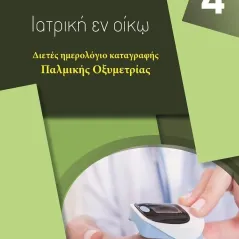 4

Ιατρική εν οίκῳ

Διετές ημερολόγιο καταγραφής
Παλμικής Οξυμετρίας